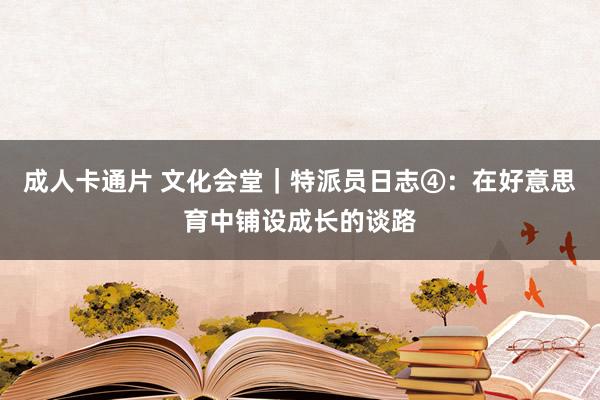 成人卡通片 文化会堂｜特派员日志④：在好意思育中铺设成长的谈路